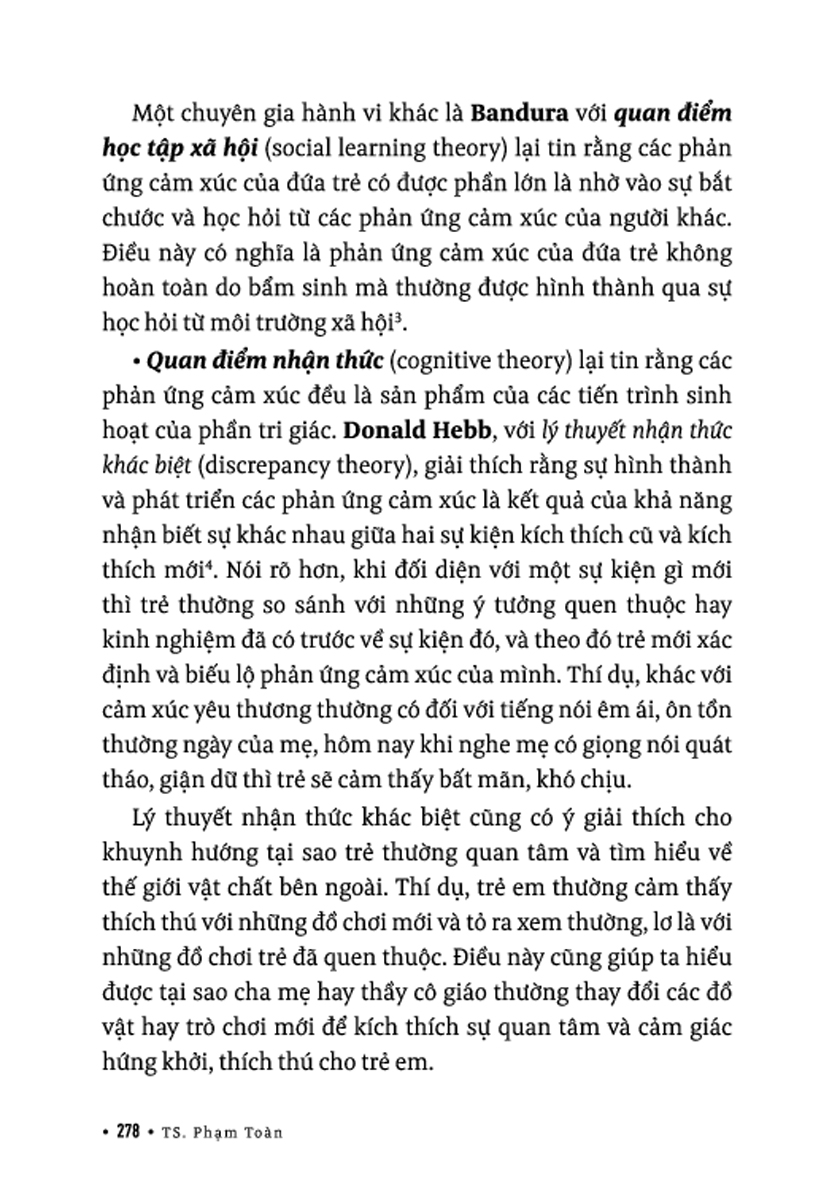 Một chuyên gia hành vi khác là Bandura với quan điểm học tập xã hội (social learning theory) lại tin rằng các phản ứng cảm xúc của đứa trẻ có được phần lớn là nhờ vào sự bắt chước và học hỏi từ các phản ứng cảm xúc của người khác. Điều này có nghĩa là phản ứng cảm xúc của đứa trẻ không hoàn toàn do bẩm sinh mà thường được hình thành qua sự học hỏi từ môi trường xã hội$^3$.

• Quan điểm nhận thức (cognitive theory) lại tin rằng các phản ứng cảm xúc đều là sản phẩm của các tiến trình sinh hoạt của phần tri giác. Donald Hebb, với lý thuyết nhận thức khác biệt (discrepancy theory), giải thích rằng sự hình thành và phát triển các phản ứng cảm xúc là kết quả của khả năng nhận biết sự khác nhau giữa hai sự kiện kích thích cũ và kích thích mới$^4$. Nói rõ hơn, khi đối diện với một sự kiện gì mới thì trẻ thường so sánh với những ý tưởng quen thuộc hay kinh nghiệm đã có trước về sự kiện đó, và theo đó trẻ mới xác định và biểu lộ phản ứng cảm xúc của mình. Thí dụ, khác với cảm xúc yêu thương thường có đối với tiếng nói êm ái, ôn tồn thường ngày của mẹ, hôm nay khi nghe mẹ có giọng nói quát tháo, giận dữ thì trẻ sẽ cảm thấy bất mãn, khó chịu.

Lý thuyết nhận thức khác biệt cũng có ý giải thích cho khuynh hướng tại sao trẻ thường quan tâm và tìm hiểu về thế giới vật chất bên ngoài. Thí dụ, trẻ em thường cảm thấy thích thú với những đồ chơi mới và tỏ ra xem thường, lơ là với những đồ chơi trẻ đã quen thuộc. Điều này cũng giúp ta hiểu được tại sao cha mẹ hay thầy cô giáo thường thay đổi các đồ vật hay trò chơi mới để kích thích sự quan tâm và cảm giác hứng khởi, thích thú cho trẻ em.

• 278 • TS. Phạm Toàn